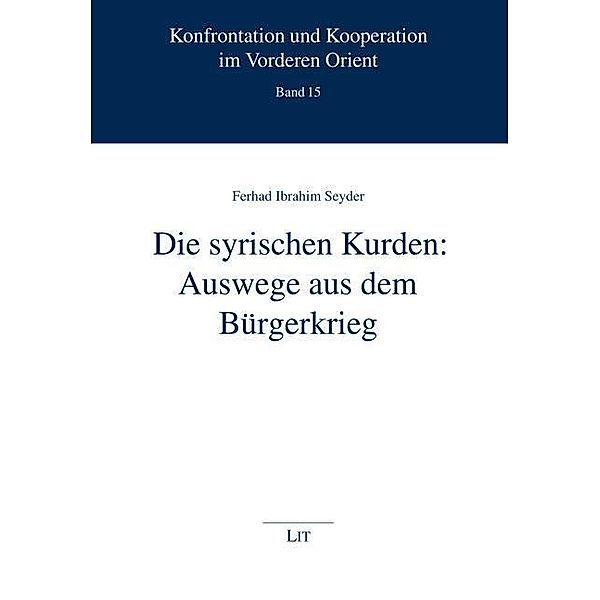 Konfrontation und Kooperation im Vorderen Orient

Band 15

Ferhad Ibrahim Seyder

Die syrischen Kurden: Auswege aus dem Bürgerkrieg

LIT